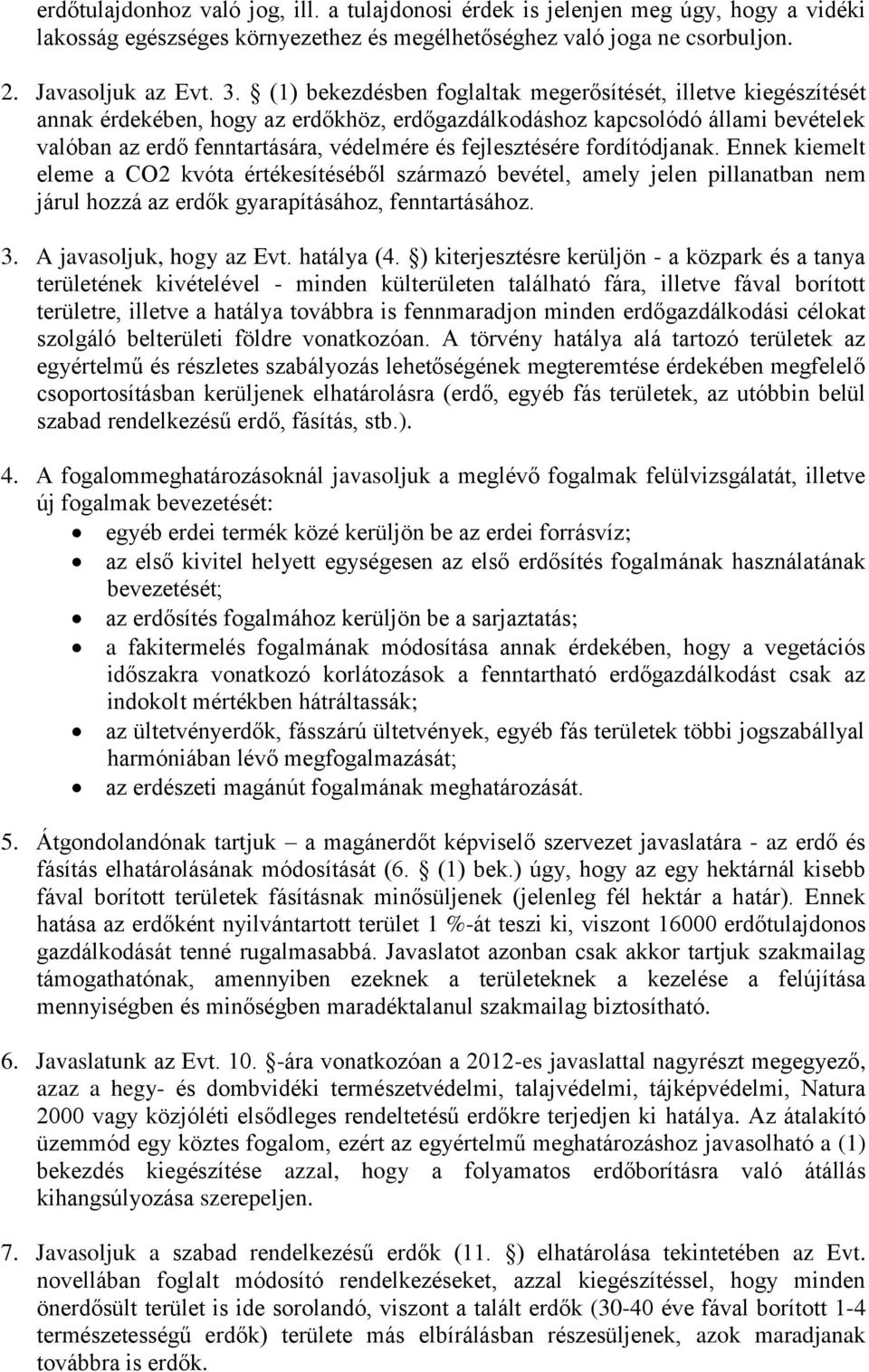 erdőtulajdonhoz való jog, ill. a tulajdonosi érdek is jelenjen meg úgy, hogy a vidéki lakosság egészséges környezethez és megélhetőséghez való joga ne csorbuljon.

2. Javasoljuk az Evt. 3. § (1) bekezdésben foglaltak megerősítését, illetve kiegészítését annak érdekében, hogy az erdőkhöz, erdőgazdálkodáshoz kapcsolódó állami bevételek valóban az erdő fenntartására, védelmére és fejlesztésére fordítódjanak. Ennek kiemelt eleme a CO2 kvóta értékesítéséből származó bevétel, amely jelen pillanatban nem járul hozzá az erdők gyarapításához, fenntartásához.

3. A javasoljuk, hogy az Evt. hatálya (4. §) kiterjesztésre kerüljön - a közpark és a tanya területének kivételével - minden külterületen található fára, illetve fával borított területre, illetve a hatálya továbbra is fennmaradjon minden erdőgazdálkodási célokat szolgáló belterületi földre vonatkozóan. A törvény hatálya alá tartozó területek az egyértelmű és részletes szabályozás lehetőségének megteremtése érdekében megfelelő csoportosításban kerüljenek elhatárolásra (erdő, egyéb fás területek, az utóbbin belül szabad rendelkezésű erdő, fásítás, stb.).

4. A fogalommeghatározásoknál javasoljuk a meglévő fogalmak felülvizsgálatát, illetve új fogalmak bevezetését:
• egyéb erdei termék közé kerüljön be az erdei forrásvíz;
• az első kivitel helyett egységesen az első erdősítés fogalmának használatának bevezetését;
• az erdősítés fogalmához kerüljön be a sarjaztatás;
• a fakitermelés fogalmának módosítása annak érdekében, hogy a vegetációs időszakra vonatkozó korlátozások a fenntartható erdőgazdálkodást csak az indokolt mértékben hátráltassák;
• az ültetvényerdők, fásszárú ültetvények, egyéb fás területek többi jogszabállyal harmóniában lévő megfogalmazását;
• az erdészeti magánút fogalmának meghatározását.

5. Átgondolandónak tartjuk – a magánerdőt képviselő szervezet javaslatára - az erdő és fásítás elhatárolásának módosítását (6. § (1) bek.) úgy, hogy az egy hektárnál kisebb fával borított területek fásításnak minősüljenek (jelenleg fél hektár a határ). Ennek hatása az erdőként nyilvántartott terület 1 %-át teszi ki, viszont 16000 erdőtulajdonos gazdálkodását tenné rugalmasabbá. Javaslatot azonban csak akkor tartjuk szakmailag támogathatónak, amennyiben ezeknek a területeknek a kezelése a felújítása mennyiségben és minőségben maradéktalanul szakmailag biztosítható.

6. Javaslatunk az Evt. 10. §-ára vonatkozóan a 2012-es javaslattal nagyrészt megegyező, azaz a hegy- és dombvidéki természetvédelmi, talajvédelmi, tájképvédelmi, Natura 2000 vagy közjóléti elsődleges rendeltetésű erdőkre terjedjen ki hatálya. Az átalakító üzemmód egy köztes fogalom, ezért az egyértelmű meghatározáshoz javasolható a (1) bekezdés kiegészítése azzal, hogy a folyamatos erdőborításra való átállás kihangsúlyozása szerepeljen.

7. Javasoljuk a szabad rendelkezésű erdők (11. §) elhatárolása tekintetében az Evt. novellában foglalt módosító rendelkezéseket, azzal kiegészítéssel, hogy minden önerdősült terület is ide sorolandó, viszont a talált erdők (30-40 éve fával borított 1-4 természetességű erdők) területe más elbírálásban részesüljenek, azok maradjanak továbbra is erdők.